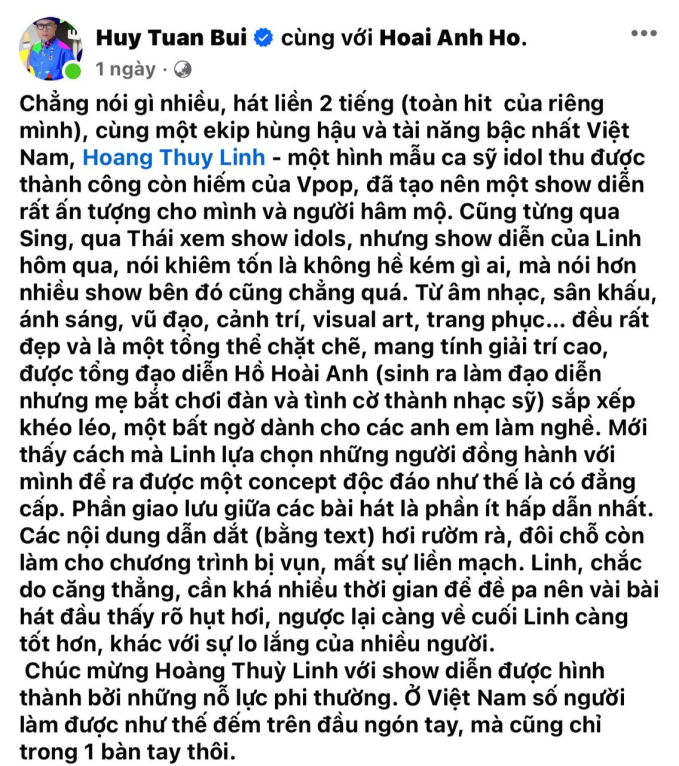 Huy Tuan Bui cùng với Hoai Anh Ho.
1 ngày ·

Chẳng nói gì nhiều, hát liền 2 tiếng (toàn hit của riêng mình), cùng một ekip hùng hậu và tài năng bậc nhất Việt Nam, Hoang Thuy Linh - một hình mẫu ca sỹ idol thu được thành công còn hiếm của Vpop, đã tạo nên một show diễn rất ấn tượng cho mình và người hâm mộ. Cũng từng qua Sing, qua Thái xem show idols, nhưng show diễn của Linh hôm qua, nói khiêm tốn là không hề kém gì ai, mà nói hơn nhiều show bên đó cũng chẳng quá. Từ âm nhạc, sân khấu, ánh sáng, vũ đạo, cảnh trí, visual art, trang phục... đều rất đẹp và là một tổng thể chặt chẽ, mang tính giải trí cao, được tổng đạo diễn Hồ Hoài Anh (sinh ra làm đạo diễn nhưng mẹ bắt chơi đàn và tình cờ thành nhạc sỹ) sắp xếp khéo léo, một bất ngờ dành cho các anh em làm nghề. Mới thấy cách mà Linh lựa chọn những người đồng hành với mình để ra được một concept độc đáo như thế là có đẳng cấp. Phần giao lưu giữa các bài hát là phần ít hấp dẫn nhất. Các nội dung dẫn dắt (bằng text) hơi rườm rà, đôi chỗ còn làm cho chương trình bị vụn, mất sự liền mạch. Linh, chắc do căng thẳng, cần khá nhiều thời gian để đề pa nên vài bài hát đầu thấy rõ hụt hơi, ngược lại càng về cuối Linh càng tốt hơn, khác với sự lo lắng của nhiều người.
Chúc mừng Hoàng Thuỳ Linh với show diễn được hình thành bởi những nỗ lực phi thường. Ở Việt Nam số người làm được như thế đếm trên đầu ngón tay, mà cũng chỉ trong 1 bàn tay thôi.